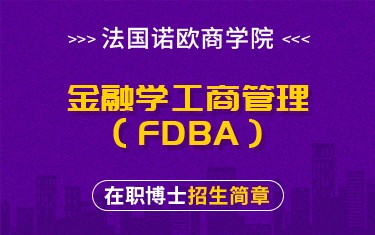 >>> 法国诺欧商学院 <<<

金融学工商管理
（FDBA）

在职博士招生简章